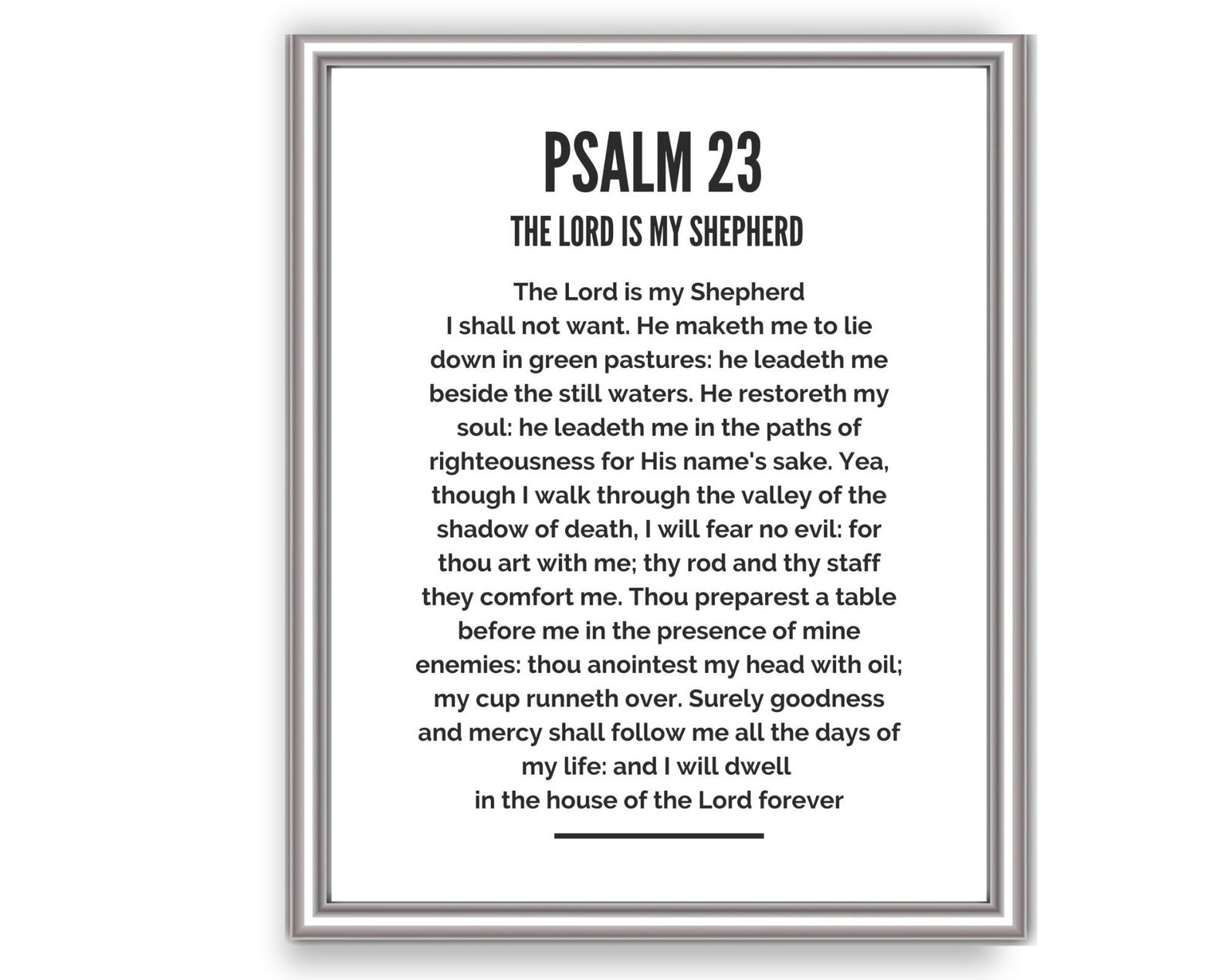 PSALM 23

THE LORD IS MY SHEPHERD

The Lord is my Shepherd
I shall not want. He maketh me to lie down in green pastures: he leadeth me beside the still waters. He restoreth my soul: he leadeth me in the paths of righteousness for His name's sake. Yea, though I walk through the valley of the shadow of death, I will fear no evil: for thou art with me; thy rod and thy staff they comfort me. Thou preparest a table before me in the presence of mine enemies: thou anointest my head with oil; my cup runneth over. Surely goodness and mercy shall follow me all the days of my life: and I will dwell
in the house of the Lord forever